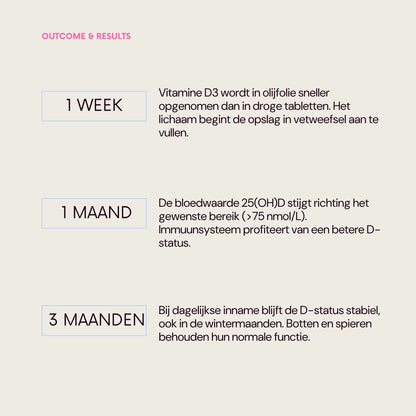 OUTCOME & RESULTS

1 WEEK

Vitamine D3 wordt in olijfolie sneller opgenomen dan in droge tabletten. Het lichaam begint de opslag in vetweefsel aan te vullen.

1 MAAND

De bloedwaarde 25(OH)D stijgt richting het gewenste bereik (>75 nmol/L). Immuunsysteem profiteert van een betere D-status.

3 MAANDEN

Bij dagelijkse inname blijft de D-status stabiel, ook in de wintermaanden. Botten en spieren behouden hun normale functie.